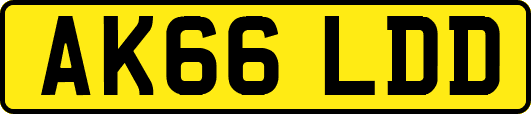 AK66 LDD